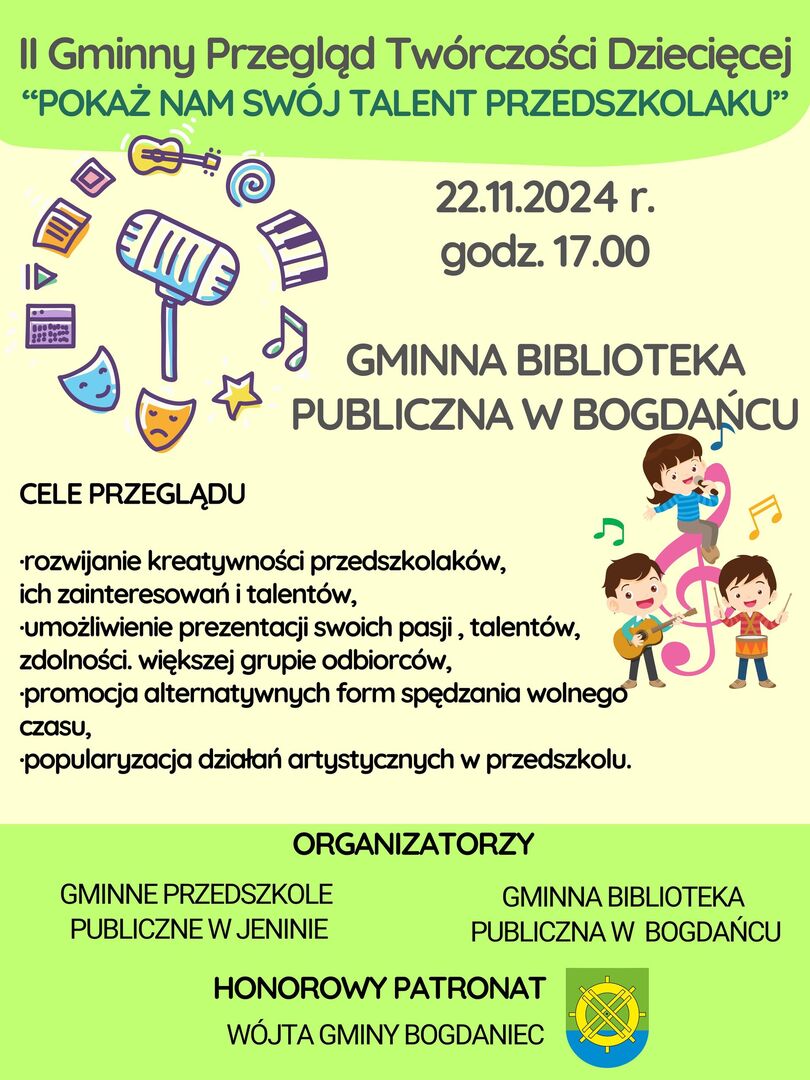 II Gminny Przegląd Twórczości Dziecięcej
“POKAŻ NAM SWÓJ TALENT PRZEDSZKOLAKU”

22.11.2024 r.
godz. 17.00

GMINNA BIBLIOTEKA PUBLICZNA W BOGDAŃCU

CELE PRZEGLĄDU

·rozwijanie kreatywności przedszkolaków, ich zainteresowań i talentów,
·umożliwienie prezentacji swoich pasji , talentów, zdolności. większej grupie odbiorców,
·promocja alternatywnych form spędzania wolnego czasu,
·popularyzacja działań artystycznych w przedszkolu.

ORGANIZATORZY

GMINNE PRZEDSZKOLE PUBLICZNE W JENINIE

GMINNA BIBLIOTEKA PUBLICZNA W BOGDAŃCU

HONOROWY PATRONAT
WÓJTA GMINY BOGDANIEC